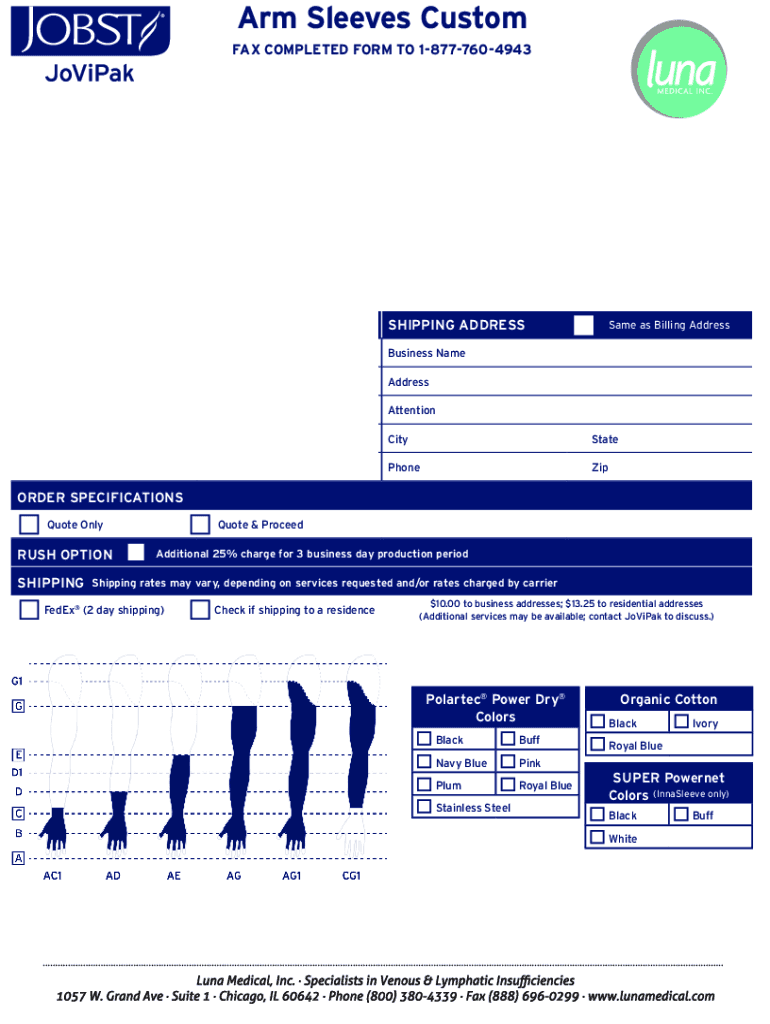 JOBST
JoViPak

Arm Sleeves Custom
FAX COMPLETED FORM TO 1-877-760-4943

luna
MEDICAL INC.

SHIPPING ADDRESS
Same as Billing Address
Business Name
Address
Attention
City
State
Phone
Zip

ORDER SPECIFICATIONS
Quote Only
Quote & Proceed
RUSH OPTION
Additional 25% charge for 3 business day production period
SHIPPING Shipping rates may vary, depending on services requested and/or rates charged by carrier
FedEx® (2 day shipping)
Check if shipping to a residence
$10.00 to business addresses; $13.25 to residential addresses (Additional services may be available; contact JoViPak to discuss.)

G1
G
E
D1
D
C
B
A
AC1
AD
AE
AG
AG1
CG1

Polartec® Power Dry® Colors
Black
Buff
Navy Blue
Pink
Plum
Royal Blue
Stainless Steel

Organic Cotton
Black
Ivory
Royal Blue

SUPER Powernet Colors (InnaSleeve only)
Black
Buff
White

Luna Medical, Inc. · Specialists in Venous & Lymphatic Insufficiencies
1057 W. Grand Ave · Suite 1 · Chicago, IL 60642 · Phone (800) 380-4339 · Fax (888) 696-0299 · www.lunamedical.com